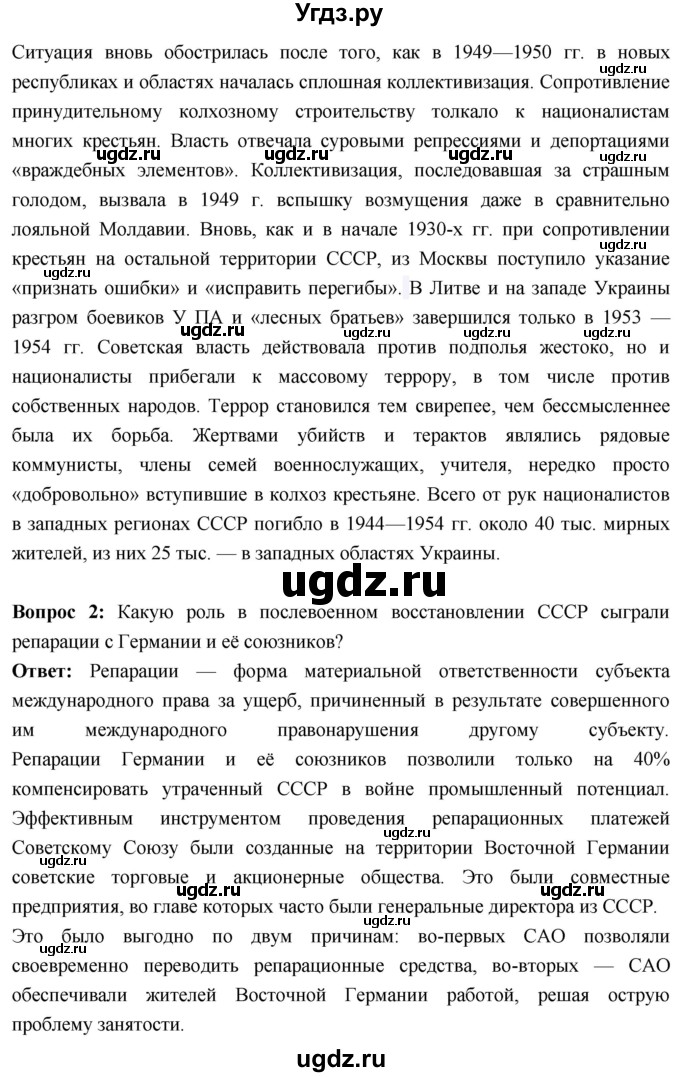 Угдз.ру

Ситуация вновь обострилась после того, как в 1949—1950 гг. в новых республиках и областях началась сплошная коллективизация. Сопротивление принудительному колхозному строительству толкало к националистам многих крестьян. Власть отвечала суровыми репрессиями и депортациями «враждебных элементов». Коллективизация, последовавшая за страшным голодом, вызвала в 1949 г. вспышку возмущения даже в сравнительно лояльной Молдавии. Вновь, как и в начале 1930-х гг. при сопротивлении крестьян на остальной территории СССР, из Москвы поступило указание «признать ошибки» и «исправить перегибы». В Литве и на западе Украины разгром боевиков У ПА и «лесных братьев» завершился только в 1953 — 1954 гг. Советская власть действовала против подполья жестоко, но и националисты прибегали к массовому террору, в том числе против собственных народов. Террор становился тем свирепее, чем бессмысленнее была их борьба. Жертвами убийств и терактов являлись рядовые коммунисты, члены семей военнослужащих, учителя, нередко просто «добровольно» вступившие в колхоз крестьяне. Всего от рук националистов в западных регионах СССР погибло в 1944—1954 гг. около 40 тыс. мирных жителей, из них 25 тыс. — в западных областях Украины.

ugdz.ru

Вопрос 2: Какую роль в послевоенном восстановлении СССР сыграли репарации с Германии и её союзников?

Ответ: Репарации — форма материальной ответственности субъекта международного права за ущерб, причиненный в результате совершенного им международного правонарушения другому субъекту. Репарации Германии и её союзников позволили только на 40% компенсировать утраченный СССР в войне промышленный потенциал. Эффективным инструментом проведения репарационных платежей Советскому Союзу были созданные на территории Восточной Германии советские торговые и акционерные общества. Это были совместные предприятия, во главе которых часто были генеральные директора из СССР. Это было выгодно по двум причинам: во-первых САО позволяли своевременно переводить репарационные средства, во-вторых — САО обеспечивали жителей Восточной Германии работой, решая острую проблему занятости.

ugdz.ru